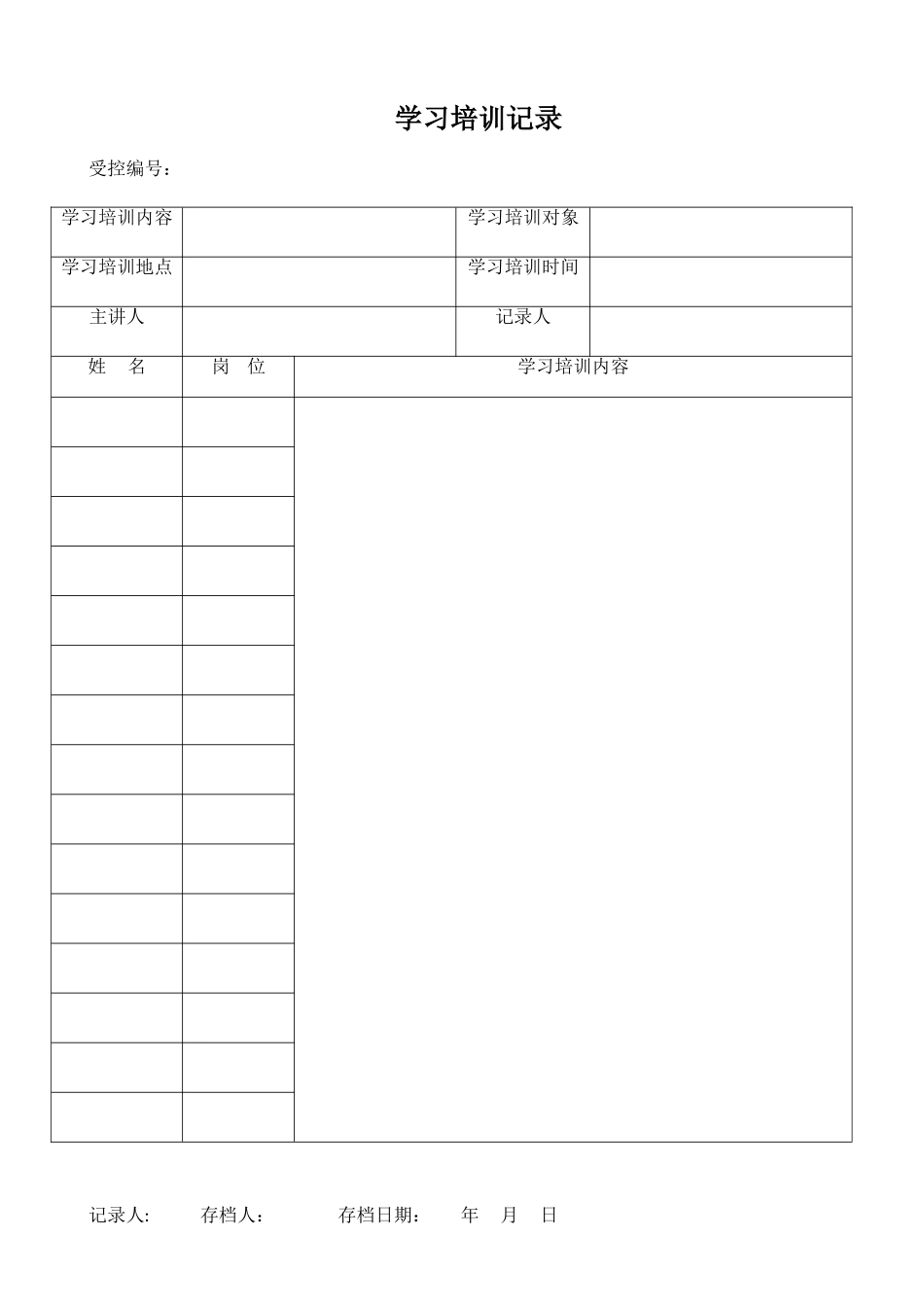 学习培训记录

受控编号：

| 学习培训内容 | | 学习培训对象 | |
|---|---|---|---|
| 学习培训地点 | | 学习培训时间 | |
| 主讲人 | | 记录人 | |

| 姓　名 | 岗　位 | 学习培训内容 |
|---|---|---|
| | | |
| | | |
| | | |
| | | |
| | | |
| | | |
| | | |
| | | |
| | | |
| | | |
| | | |
| | | |
| | | |
| | | |
| | | |

记录人:　　存档人：　　存档日期：　　年　月　日